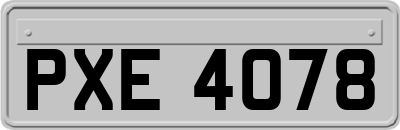 PXE 4078